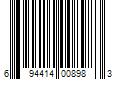 6 94414 00898 3